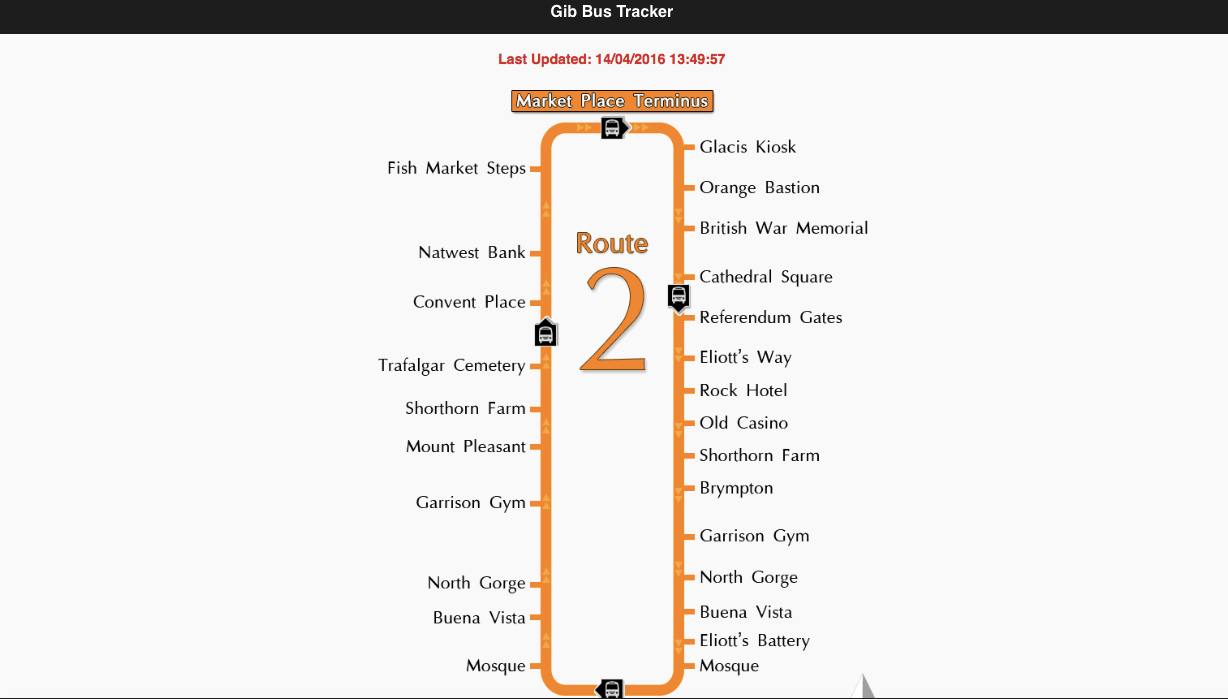 Gib Bus Tracker

Last Updated: 14/04/2016 13:49:57

Market Place Terminus

Fish Market Steps
Natwest Bank
Convent Place
Trafalgar Cemetery
Shorthorn Farm
Mount Pleasant
Garrison Gym
North Gorge
Buena Vista
Mosque

Route 2

Glacis Kiosk
Orange Bastion
British War Memorial
Cathedral Square
Referendum Gates
Eliott's Way
Rock Hotel
Old Casino
Shorthorn Farm
Brympton
Garrison Gym
North Gorge
Buena Vista
Eliott's Battery
Mosque